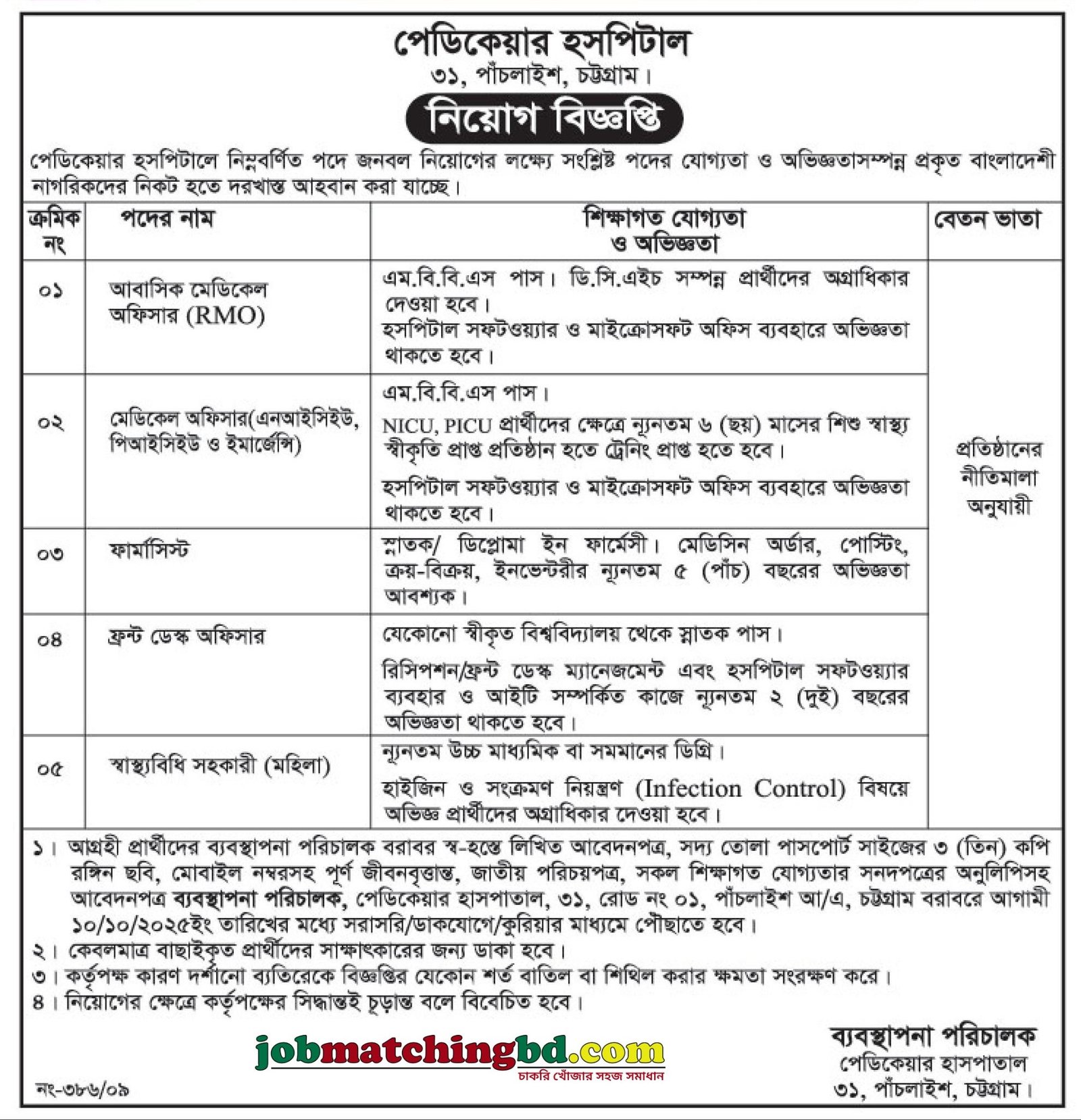 পেডিকেয়ার হসপিটাল
৩১, পাঁচলাইশ, চট্টগ্রাম।

নিয়োগ বিজ্ঞপ্তি

পেডিকেয়ার হসপিটালে নিম্নবর্ণিত পদে জনবল নিয়োগের লক্ষ্যে সংশ্লিষ্ট পদের যোগ্যতা ও অভিজ্ঞতাসম্পন্ন প্রকৃত বাংলাদেশী নাগরিকদের নিকট হতে দরখাস্ত আহবান করা যাচ্ছে।

| ক্রমিক নং | পদের নাম | শিক্ষাগত যোগ্যতা ও অভিজ্ঞতা | বেতন ভাতা |
|---|---|---|---|
| ০১ | আবাসিক মেডিকেল অফিসার (RMO) | এম.বি.বি.এস পাস। ডি.সি.এইচ সম্পন্ন প্রার্থীদের অগ্রাধিকার দেওয়া হবে। হসপিটাল সফটওয়্যার ও মাইক্রোসফট অফিস ব্যবহারে অভিজ্ঞতা থাকতে হবে। | প্রতিষ্ঠানের নীতিমালা অনুযায়ী |
| ০২ | মেডিকেল অফিসার(এনআইসিইউ, পিআইসিইউ ও ইমার্জেন্সি) | এম.বি.বি.এস পাস। NICU, PICU প্রার্থীদের ক্ষেত্রে ন্যূনতম ৬ (ছয়) মাসের শিশু স্বাস্থ্য স্বীকৃতি প্রাপ্ত প্রতিষ্ঠান হতে ট্রেনিং প্রাপ্ত হতে হবে। হসপিটাল সফটওয়্যার ও মাইক্রোসফট অফিস ব্যবহারে অভিজ্ঞতা থাকতে হবে। | |
| ০৩ | ফার্মাসিস্ট | স্নাতক/ ডিপ্লোমা ইন ফার্মেসী। মেডিসিন অর্ডার, পোস্টিং, ক্রয়-বিক্রয়, ইনভেন্টরীর ন্যূনতম ৫ (পাঁচ) বছরের অভিজ্ঞতা আবশ্যক। | |
| ০৪ | ফ্রন্ট ডেস্ক অফিসার | যেকোনো স্বীকৃত বিশ্ববিদ্যালয় থেকে স্নাতক পাস। রিসিপশন/ফ্রন্ট ডেস্ক ম্যানেজমেন্ট এবং হসপিটাল সফটওয়্যার ব্যবহার ও আইটি সম্পর্কিত কাজে ন্যূনতম ২ (দুই) বছরের অভিজ্ঞতা থাকতে হবে। | |
| ০৫ | স্বাস্থ্যবিধি সহকারী (মহিলা) | ন্যূনতম উচ্চ মাধ্যমিক বা সমমানের ডিগ্রি। হাইজিন ও সংক্রমণ নিয়ন্ত্রণ (Infection Control) বিষয়ে অভিজ্ঞ প্রার্থীদের অগ্রাধিকার দেওয়া হবে। | |

১। আগ্রহী প্রার্থীদের ব্যবস্থাপনা পরিচালক বরাবর স্ব-হস্তে লিখিত আবেদনপত্র, সদ্য তোলা পাসপোর্ট সাইজের ৩ (তিন) কপি রঙ্গিন ছবি, মোবাইল নম্বরসহ পূর্ণ জীবনবৃত্তান্ত, জাতীয় পরিচয়পত্র, সকল শিক্ষাগত যোগ্যতার সনদপত্রের অনুলিপিসহ আবেদনপত্র ব্যবস্থাপনা পরিচালক, পেডিকেয়ার হাসপাতাল, ৩১, রোড নং ০১, পাঁচলাইশ আ/এ, চট্টগ্রাম বরাবরে আগামী ১০/১০/২০২৫ইং তারিখের মধ্যে সরাসরি/ডাকযোগে/কুরিয়ার মাধ্যমে পৌছাতে হবে।
২। কেবলমাত্র বাছাইকৃত প্রার্থীদের সাক্ষাৎকারের জন্য ডাকা হবে।
৩। কর্তৃপক্ষ কারণ দর্শানো ব্যতিরেকে বিজ্ঞপ্তির যেকোন শর্ত বাতিল বা শিথিল করার ক্ষমতা সংরক্ষণ করে।
৪। নিয়োগের ক্ষেত্রে কর্তৃপক্ষের সিদ্ধান্তই চূড়ান্ত বলে বিবেচিত হবে।

jobmatchingbd.com
চাকরি খোঁজার সহজ সমাধান

ব্যবস্থাপনা পরিচালক
পেডিকেয়ার হাসপাতাল
৩১, পাঁচলাইশ, চট্টগ্রাম।

নং-৩৮৬/০৯